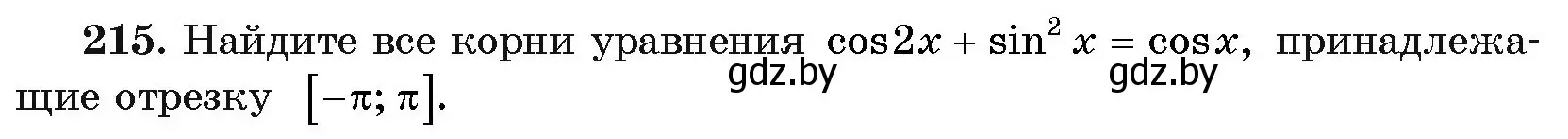 **215.** Найдите все корни уравнения $\cos 2x + \sin^2 x = \cos x$, принадлежащие отрезку $[-\pi; \pi]$.

gdz.by gdz.by